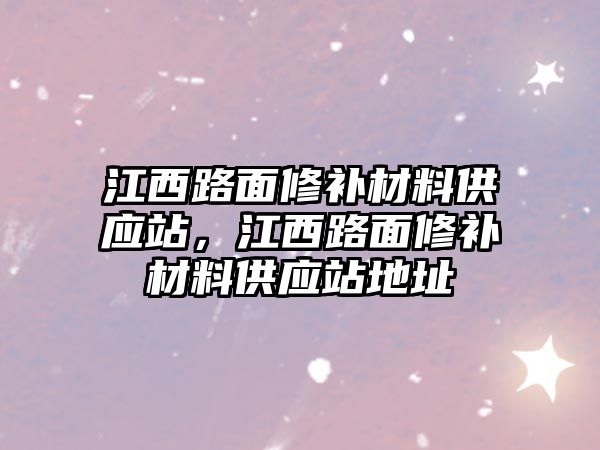 江西路面修补材料供应站，江西路面修补材料供应站地址